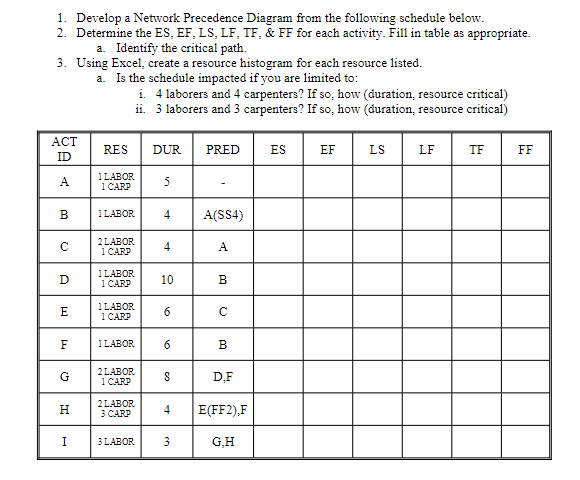 1. Develop a Network Precedence Diagram from the following schedule below.
2. Determine the ES, EF, LS, LF, TF, & FF for each activity. Fill in table as appropriate.
a. Identify the critical path.
3. Using Excel, create a resource histogram for each resource listed.
a. Is the schedule impacted if you are limited to:
i. 4 laborers and 4 carpenters? If so, how (duration, resource critical)
ii. 3 laborers and 3 carpenters? If so, how (duration, resource critical)

| ACT ID | RES | DUR | PRED | ES | EF | LS | LF | TF | FF |
|---|---|---|---|---|---|---|---|---|---|
| A | 1 LABOR 1 CARP | 5 | - | | | | | | |
| B | 1 LABOR | 4 | A(SS4) | | | | | | |
| C | 2 LABOR 1 CARP | 4 | A | | | | | | |
| D | 1 LABOR 1 CARP | 10 | B | | | | | | |
| E | 1 LABOR 1 CARP | 6 | C | | | | | | |
| F | 1 LABOR | 6 | B | | | | | | |
| G | 2 LABOR 1 CARP | 8 | D,F | | | | | | |
| H | 2 LABOR 3 CARP | 4 | E(FF2),F | | | | | | |
| I | 3 LABOR | 3 | G,H | | | | | | |